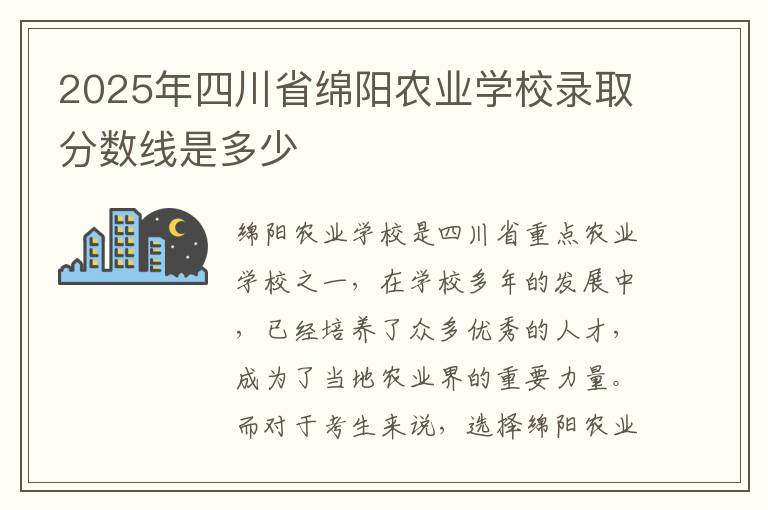 2025年四川省绵阳农业学校录取分数线是多少

绵阳农业学校是四川省重点农业学校之一，在学校多年的发展中，已经培养了众多优秀的人才，成为了当地农业界的重要力量。而对于考生来说，选择绵阳农业